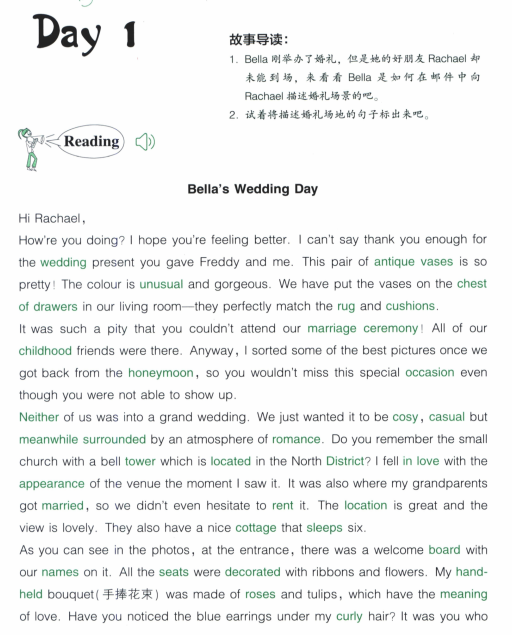 Day 1

故事导读：

1. Bella 刚举办了婚礼，但是她的好朋友 Rachael 却未能到场，来看看 Bella 是如何在邮件中向 Rachael 描述婚礼场景的吧。

2. 试着将描述婚礼场地的句子标出来吧。

Reading

Bella's Wedding Day

Hi Rachael,

How're you doing? I hope you're feeling better. I can't say thank you enough for the wedding present you gave Freddy and me. This pair of antique vases is so pretty! The colour is unusual and gorgeous. We have put the vases on the chest of drawers in our living room—they perfectly match the rug and cushions.

It was such a pity that you couldn't attend our marriage ceremony! All of our childhood friends were there. Anyway, I sorted some of the best pictures once we got back from the honeymoon, so you wouldn't miss this special occasion even though you were not able to show up.

Neither of us was into a grand wedding. We just wanted it to be cosy, casual but meanwhile surrounded by an atmosphere of romance. Do you remember the small church with a bell tower which is located in the North District? I fell in love with the appearance of the venue the moment I saw it. It was also where my grandparents got married, so we didn't even hesitate to rent it. The location is great and the view is lovely. They also have a nice cottage that sleeps six.

As you can see in the photos, at the entrance, there was a welcome board with our names on it. All the seats were decorated with ribbons and flowers. My handheld bouquet(手捧花束) was made of roses and tulips, which have the meaning of love. Have you noticed the blue earrings under my curly hair? It was you who